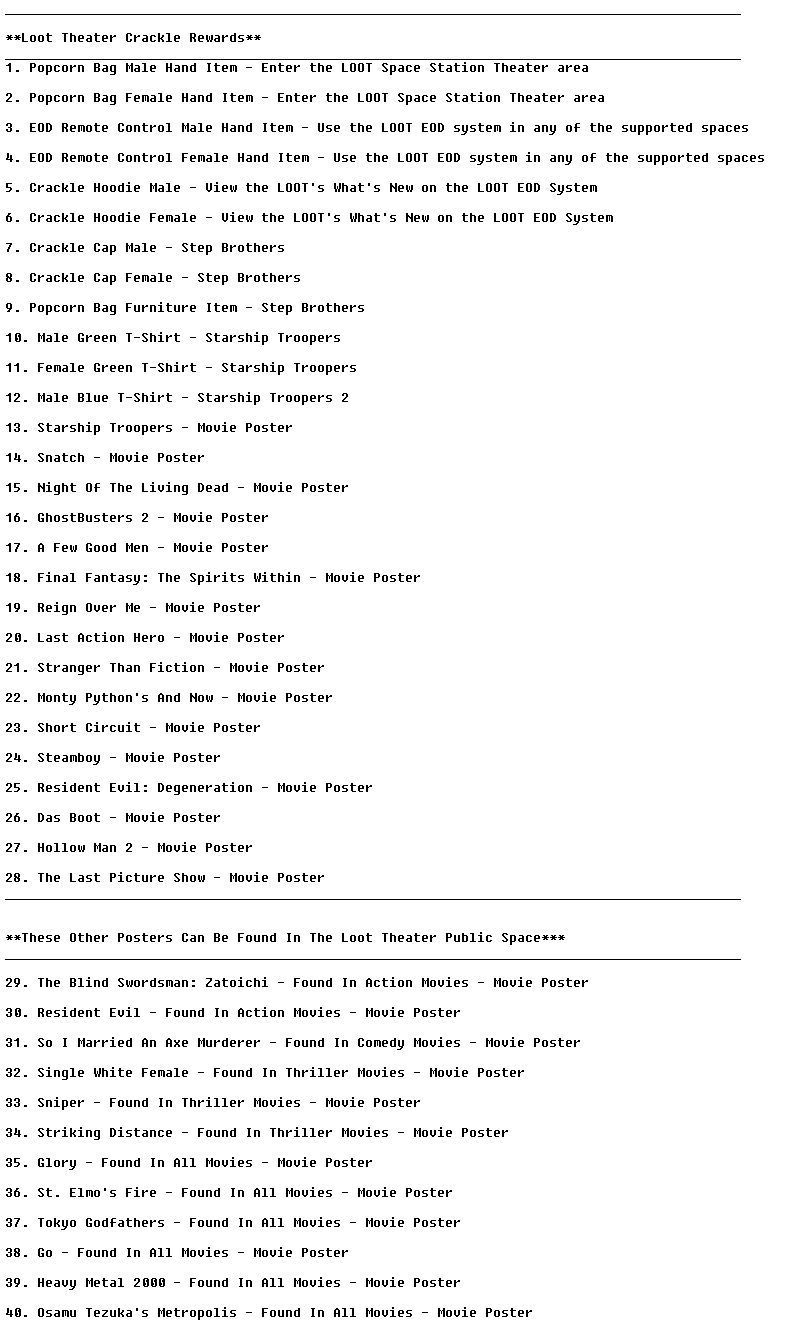 **Loot Theater Crackle Rewards**

1. Popcorn Bag Male Hand Item - Enter the LOOT Space Station Theater area

2. Popcorn Bag Female Hand Item - Enter the LOOT Space Station Theater area

3. EOD Remote Control Male Hand Item - Use the LOOT EOD system in any of the supported spaces

4. EOD Remote Control Female Hand Item - Use the LOOT EOD system in any of the supported spaces

5. Crackle Hoodie Male - View the LOOT's What's New on the LOOT EOD System

6. Crackle Hoodie Female - View the LOOT's What's New on the LOOT EOD System

7. Crackle Cap Male - Step Brothers

8. Crackle Cap Female - Step Brothers

9. Popcorn Bag Furniture Item - Step Brothers

10. Male Green T-Shirt - Starship Troopers

11. Female Green T-Shirt - Starship Troopers

12. Male Blue T-Shirt - Starship Troopers 2

13. Starship Troopers - Movie Poster

14. Snatch - Movie Poster

15. Night Of The Living Dead - Movie Poster

16. GhostBusters 2 - Movie Poster

17. A Few Good Men - Movie Poster

18. Final Fantasy: The Spirits Within - Movie Poster

19. Reign Over Me - Movie Poster

20. Last Action Hero - Movie Poster

21. Stranger Than Fiction - Movie Poster

22. Monty Python's And Now - Movie Poster

23. Short Circuit - Movie Poster

24. Steamboy - Movie Poster

25. Resident Evil: Degeneration - Movie Poster

26. Das Boot - Movie Poster

27. Hollow Man 2 - Movie Poster

28. The Last Picture Show - Movie Poster

**These Other Posters Can Be Found In The Loot Theater Public Space***

29. The Blind Swordsman: Zatoichi - Found In Action Movies - Movie Poster

30. Resident Evil - Found In Action Movies - Movie Poster

31. So I Married An Axe Murderer - Found In Comedy Movies - Movie Poster

32. Single White Female - Found In Thriller Movies - Movie Poster

33. Sniper - Found In Thriller Movies - Movie Poster

34. Striking Distance - Found In Thriller Movies - Movie Poster

35. Glory - Found In All Movies - Movie Poster

36. St. Elmo's Fire - Found In All Movies - Movie Poster

37. Tokyo Godfathers - Found In All Movies - Movie Poster

38. Go - Found In All Movies - Movie Poster

39. Heavy Metal 2000 - Found In All Movies - Movie Poster

40. Osamu Tezuka's Metropolis - Found In All Movies - Movie Poster